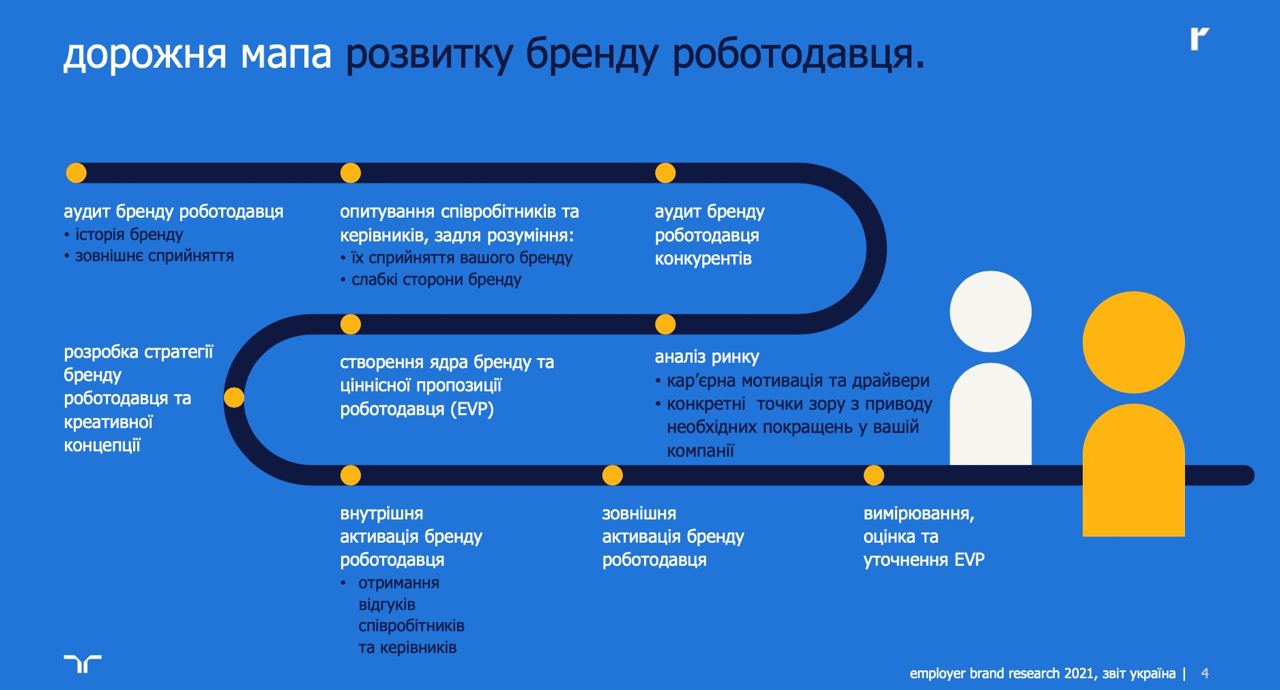 дорожня мапа розвитку бренду роботодавця.

r

аудит бренду роботодавця
• історія бренду
• зовнішнє сприйняття

опитування співробітників та керівників, задля розуміння:
• їх сприйняття вашого бренду
• слабкі сторони бренду

аудит бренду роботодавця конкурентів

розробка стратегії бренду роботодавця та креативної концепції

створення ядра бренду та ціннісної пропозиції роботодавця (EVP)

аналіз ринку
• кар'єрна мотивація та драйвери
• конкретні точки зору з приводу необхідних покращень у вашій компанії

внутрішня активація бренду роботодавця
• отримання відгуків співробітників та керівників

зовнішня активація бренду роботодавця

вимірювання, оцінка та уточнення EVP

employer brand research 2021, звіт україна | 4